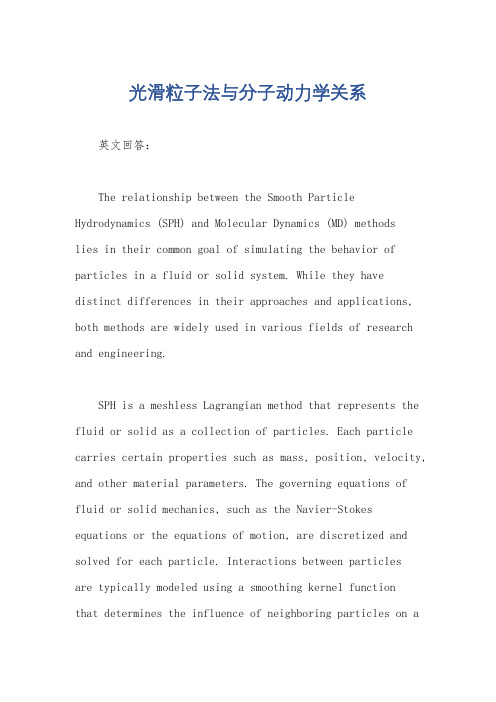 光滑粒子法与分子动力学关系

英文回答：

The relationship between the Smooth Particle Hydrodynamics (SPH) and Molecular Dynamics (MD) methods lies in their common goal of simulating the behavior of particles in a fluid or solid system. While they have distinct differences in their approaches and applications, both methods are widely used in various fields of research and engineering.

SPH is a meshless Lagrangian method that represents the fluid or solid as a collection of particles. Each particle carries certain properties such as mass, position, velocity, and other material parameters. The governing equations of fluid or solid mechanics, such as the Navier-Stokes equations or the equations of motion, are discretized and solved for each particle. Interactions between particles are typically modeled using a smoothing kernel function that determines the influence of neighboring particles on a